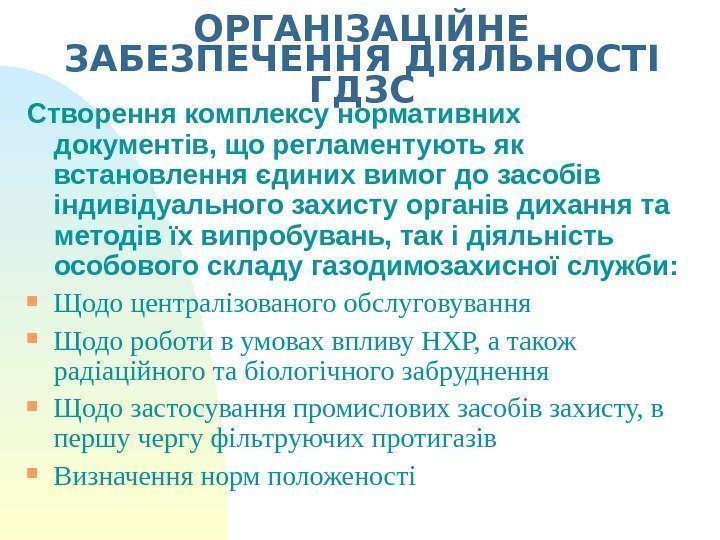 ОРГАНІЗАЦІЙНЕ ЗАБЕЗПЕЧЕННЯ ДІЯЛЬНОСТІ ГДЗС

Створення комплексу нормативних документів, що регламентують як встановлення єдиних вимог до засобів індивідуального захисту органів дихання та методів їх випробувань, так і діяльність особового складу газодимозахисної служби:

• Щодо централізованого обслуговування
• Щодо роботи в умовах впливу НХР, а також радіаційного та біологічного забруднення
• Щодо застосування промислових засобів захисту, в першу чергу фільтруючих протигазів
• Визначення норм положеності